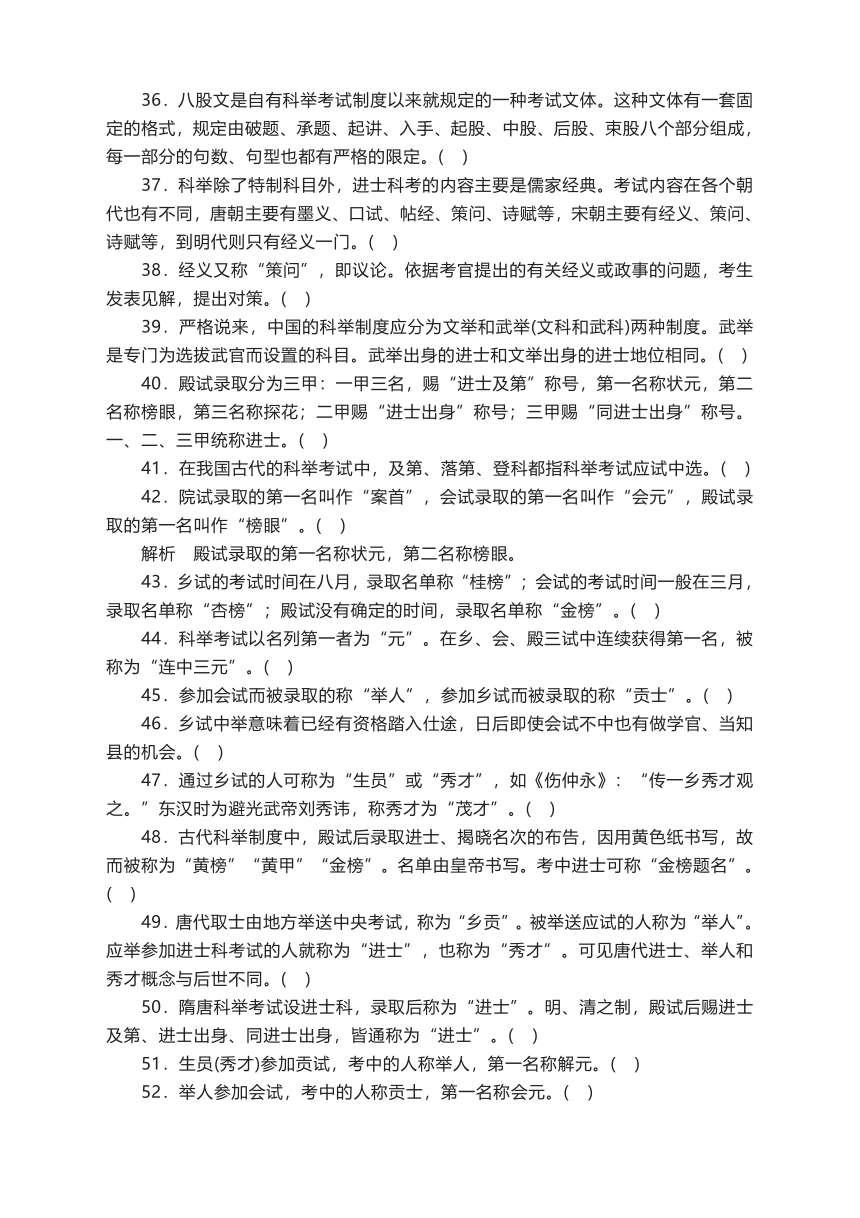 36．八股文是自有科举考试制度以来就规定的一种考试文体。这种文体有一套固定的格式，规定由破题、承题、起讲、入手、起股、中股、后股、束股八个部分组成，每一部分的句数、句型也都有严格的限定。(　)

37．科举除了特制科目外，进士科考的内容主要是儒家经典。考试内容在各个朝代也有不同，唐朝主要有墨义、口试、帖经、策问、诗赋等，宋朝主要有经义、策问、诗赋等，到明代则只有经义一门。(　)

38．经义又称“策问”，即议论。依据考官提出的有关经义或政事的问题，考生发表见解，提出对策。(　)

39．严格说来，中国的科举制度应分为文举和武举(文科和武科)两种制度。武举是专门为选拔武官而设置的科目。武举出身的进士和文举出身的进士地位相同。(　)

40．殿试录取分为三甲：一甲三名，赐“进士及第”称号，第一名称状元，第二名称榜眼，第三名称探花；二甲赐“进士出身”称号；三甲赐“同进士出身”称号。一、二、三甲统称进士。(　)

41．在我国古代的科举考试中，及第、落第、登科都指科举考试应试中选。(　)

42．院试录取的第一名叫作“案首”，会试录取的第一名叫作“会元”，殿试录取的第一名叫作“榜眼”。(　)

解析　殿试录取的第一名称状元，第二名称榜眼。

43．乡试的考试时间在八月，录取名单称“桂榜”；会试的考试时间一般在三月，录取名单称“杏榜”；殿试没有确定的时间，录取名单称“金榜”。(　)

44．科举考试以名列第一者为“元”。在乡、会、殿三试中连续获得第一名，被称为“连中三元”。(　)

45．参加会试而被录取的称“举人”，参加乡试而被录取的称“贡士”。(　)

46．乡试中举意味着已经有资格踏入仕途，日后即使会试不中也有做学官、当知县的机会。(　)

47．通过乡试的人可称为“生员”或“秀才”，如《伤仲永》：“传一乡秀才观之。”东汉时为避光武帝刘秀讳，称秀才为“茂才”。(　)

48．古代科举制度中，殿试后录取进士、揭晓名次的布告，因用黄色纸书写，故而被称为“黄榜”“黄甲”“金榜”。名单由皇帝书写。考中进士可称“金榜题名”。(　)

49．唐代取士由地方举送中央考试，称为“乡贡”。被举送应试的人称为“举人”。应举参加进士科考试的人就称为“进士”，也称为“秀才”。可见唐代进士、举人和秀才概念与后世不同。(　)

50．隋唐科举考试设进士科，录取后称为“进士”。明、清之制，殿试后赐进士及第、进士出身、同进士出身，皆通称为“进士”。(　)

51．生员(秀才)参加贡试，考中的人称举人，第一名称解元。(　)

52．举人参加会试，考中的人称贡士，第一名称会元。(　)